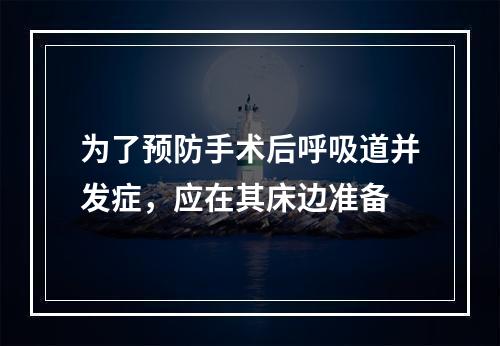 为了预防手术后呼吸道并发症，应在其床边准备